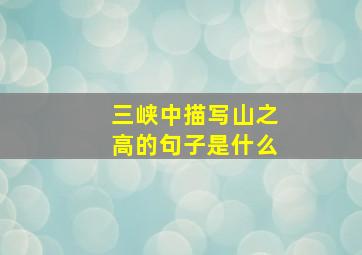 三峡中描写山之高的句子是什么